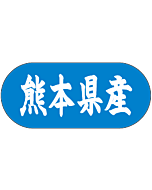 熊本県産